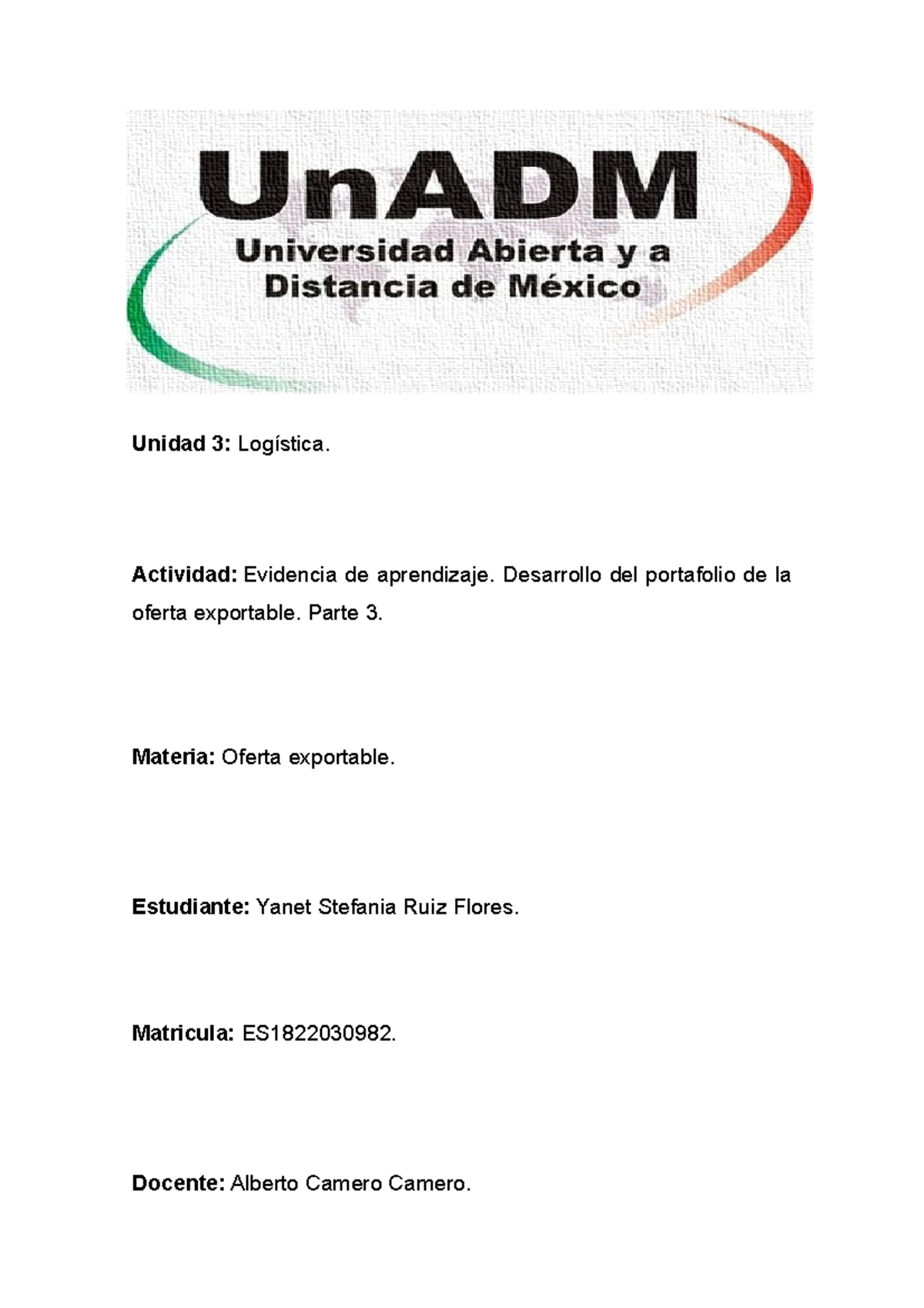 UnADM
Universidad Abierta y a Distancia de México

Unidad 3: Logística.

Actividad: Evidencia de aprendizaje. Desarrollo del portafolio de la oferta exportable. Parte 3.

Materia: Oferta exportable.

Estudiante: Yanet Stefania Ruiz Flores.

Matricula: ES1822030982.

Docente: Alberto Camero Camero.